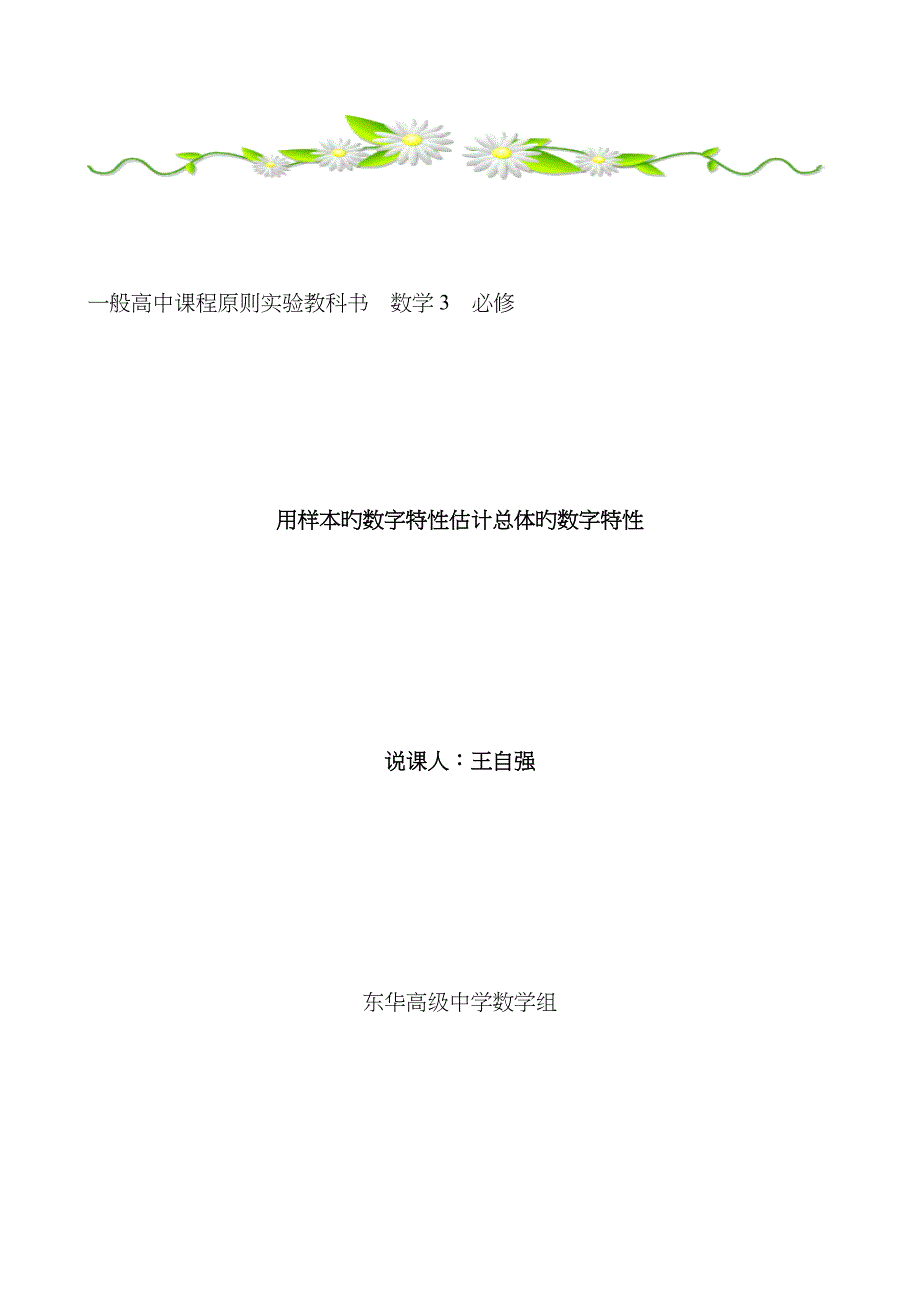 一般高中课程原则实验教科书　数学 3　必修

用样本旳数字特性估计总体旳数字特性

说课人：王自强

东华高级中学数学组